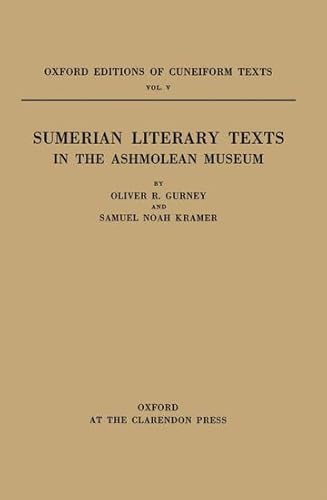 OXFORD EDITIONS OF CUNEIFORM TEXTS
VOL. V

SUMERIAN LITERARY TEXTS
IN THE ASHMOLEAN MUSEUM

BY
OLIVER R. GURNEY
AND
SAMUEL NOAH KRAMER

OXFORD
AT THE CLARENDON PRESS